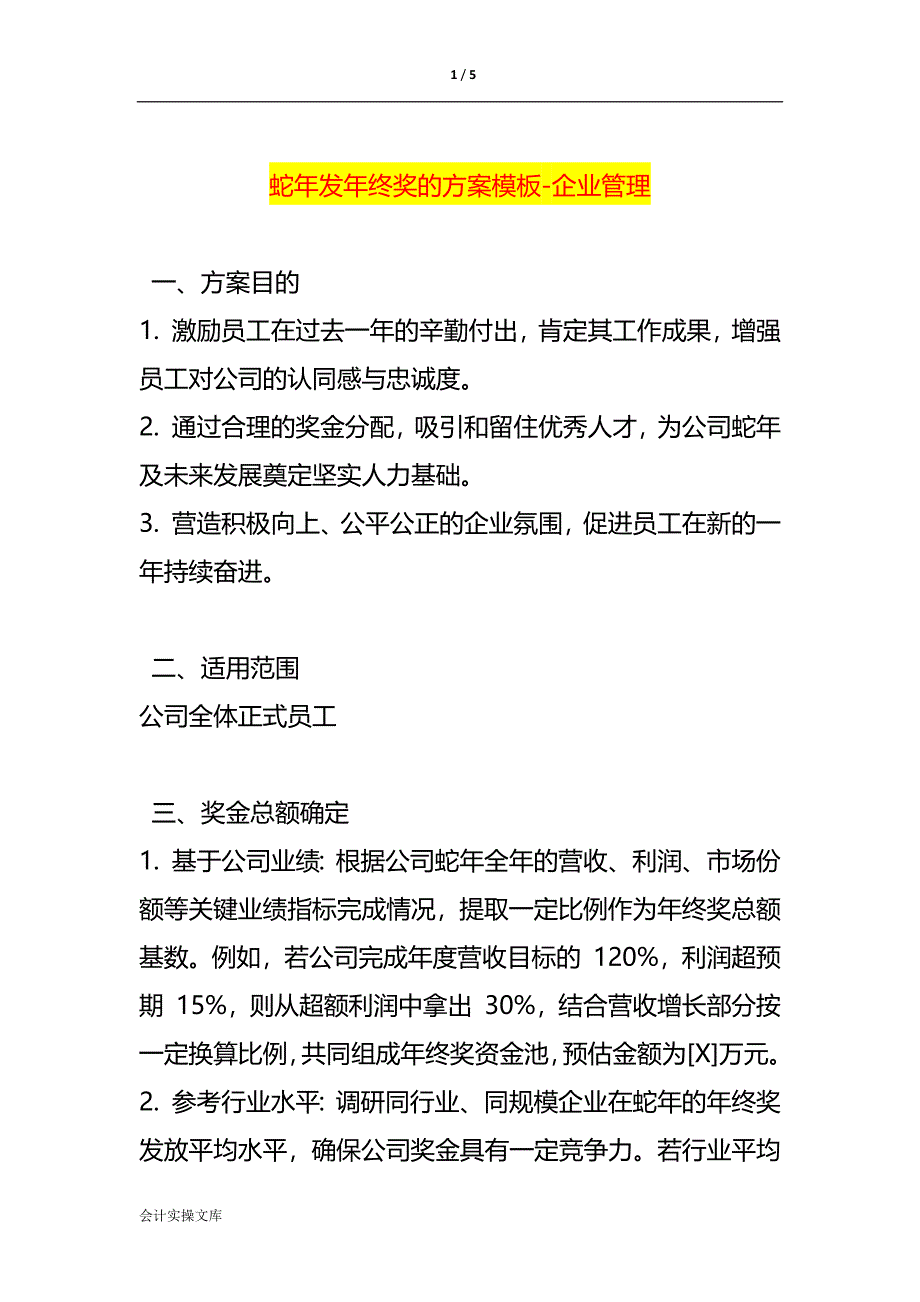 1 / 5

蛇年发年终奖的方案模板-企业管理

一、方案目的

1. 激励员工在过去一年的辛勤付出，肯定其工作成果，增强员工对公司的认同感与忠诚度。

2. 通过合理的奖金分配，吸引和留住优秀人才，为公司蛇年及未来发展奠定坚实人力基础。

3. 营造积极向上、公平公正的企业氛围，促进员工在新的一年持续奋进。

二、适用范围

公司全体正式员工

三、奖金总额确定

1. 基于公司业绩: 根据公司蛇年全年的营收、利润、市场份额等关键业绩指标完成情况，提取一定比例作为年终奖总额基数。例如，若公司完成年度营收目标的 120%，利润超预期 15%，则从超额利润中拿出 30%，结合营收增长部分按一定换算比例，共同组成年终奖资金池，预估金额为[X]万元。

2. 参考行业水平: 调研同行业、同规模企业在蛇年的年终奖发放平均水平，确保公司奖金具有一定竞争力。若行业平均

会计实操文库